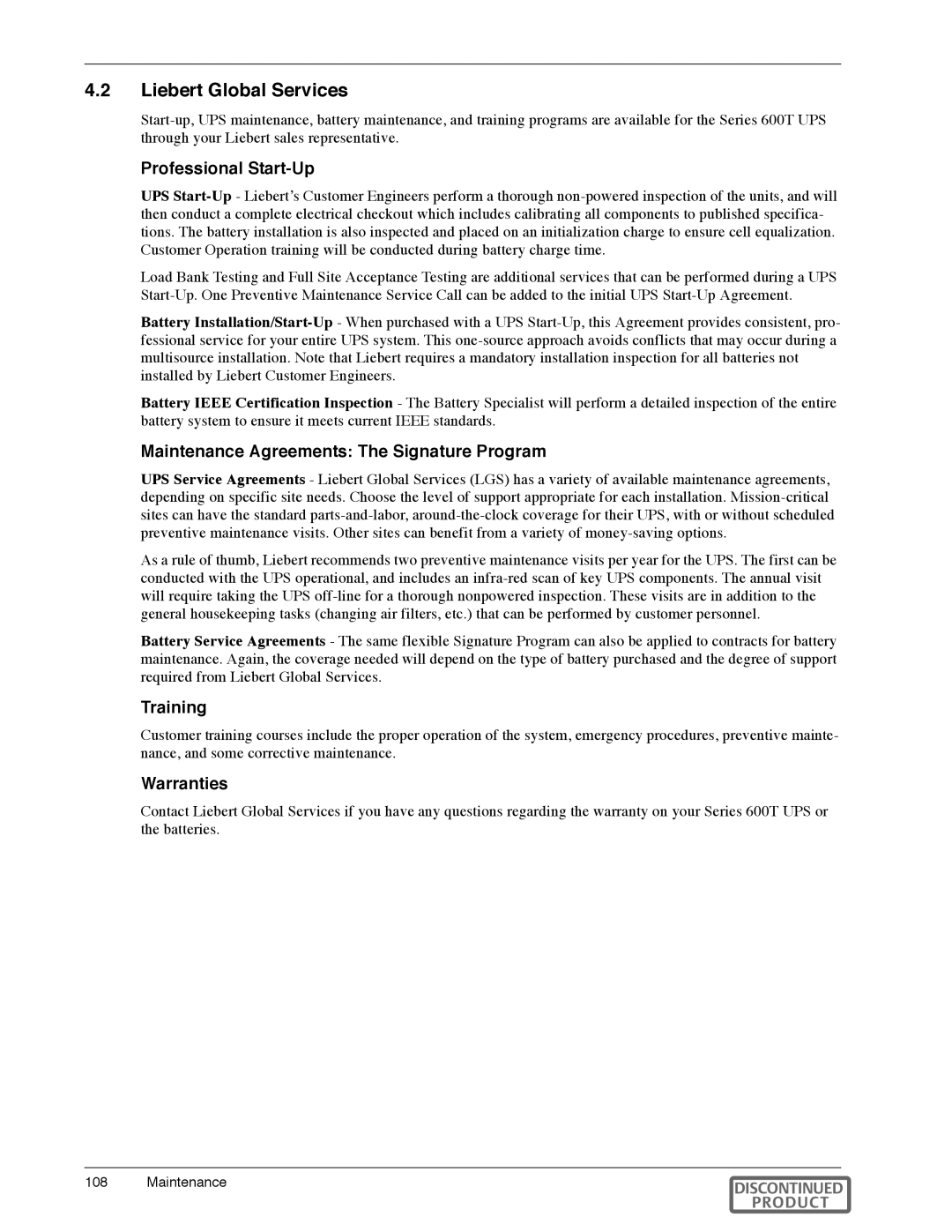 4.2 Liebert Global Services

Start-up, UPS maintenance, battery maintenance, and training programs are available for the Series 600T UPS through your Liebert sales representative.

Professional Start-Up

UPS Start-Up - Liebert's Customer Engineers perform a thorough non-powered inspection of the units, and will then conduct a complete electrical checkout which includes calibrating all components to published specifications. The battery installation is also inspected and placed on an initialization charge to ensure cell equalization. Customer Operation training will be conducted during battery charge time.

Load Bank Testing and Full Site Acceptance Testing are additional services that can be performed during a UPS Start-Up. One Preventive Maintenance Service Call can be added to the initial UPS Start-Up Agreement.

Battery Installation/Start-Up - When purchased with a UPS Start-Up, this Agreement provides consistent, professional service for your entire UPS system. This one-source approach avoids conflicts that may occur during a multisource installation. Note that Liebert requires a mandatory installation inspection for all batteries not installed by Liebert Customer Engineers.

Battery IEEE Certification Inspection - The Battery Specialist will perform a detailed inspection of the entire battery system to ensure it meets current IEEE standards.

Maintenance Agreements: The Signature Program

UPS Service Agreements - Liebert Global Services (LGS) has a variety of available maintenance agreements, depending on specific site needs. Choose the level of support appropriate for each installation. Mission-critical sites can have the standard parts-and-labor, around-the-clock coverage for their UPS, with or without scheduled preventive maintenance visits. Other sites can benefit from a variety of money-saving options.

As a rule of thumb, Liebert recommends two preventive maintenance visits per year for the UPS. The first can be conducted with the UPS operational, and includes an infra-red scan of key UPS components. The annual visit will require taking the UPS off-line for a thorough nonpowered inspection. These visits are in addition to the general housekeeping tasks (changing air filters, etc.) that can be performed by customer personnel.

Battery Service Agreements - The same flexible Signature Program can also be applied to contracts for battery maintenance. Again, the coverage needed will depend on the type of battery purchased and the degree of support required from Liebert Global Services.

Training

Customer training courses include the proper operation of the system, emergency procedures, preventive maintenance, and some corrective maintenance.

Warranties

Contact Liebert Global Services if you have any questions regarding the warranty on your Series 600T UPS or the batteries.

108 Maintenance

DISCONTINUED PRODUCT